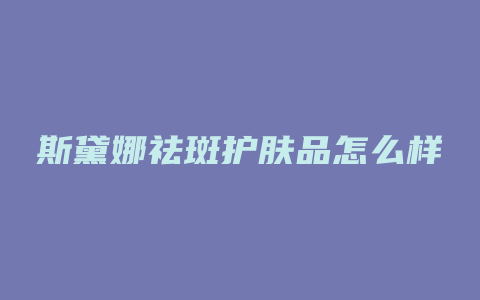 斯黛娜祛斑护肤品怎么样